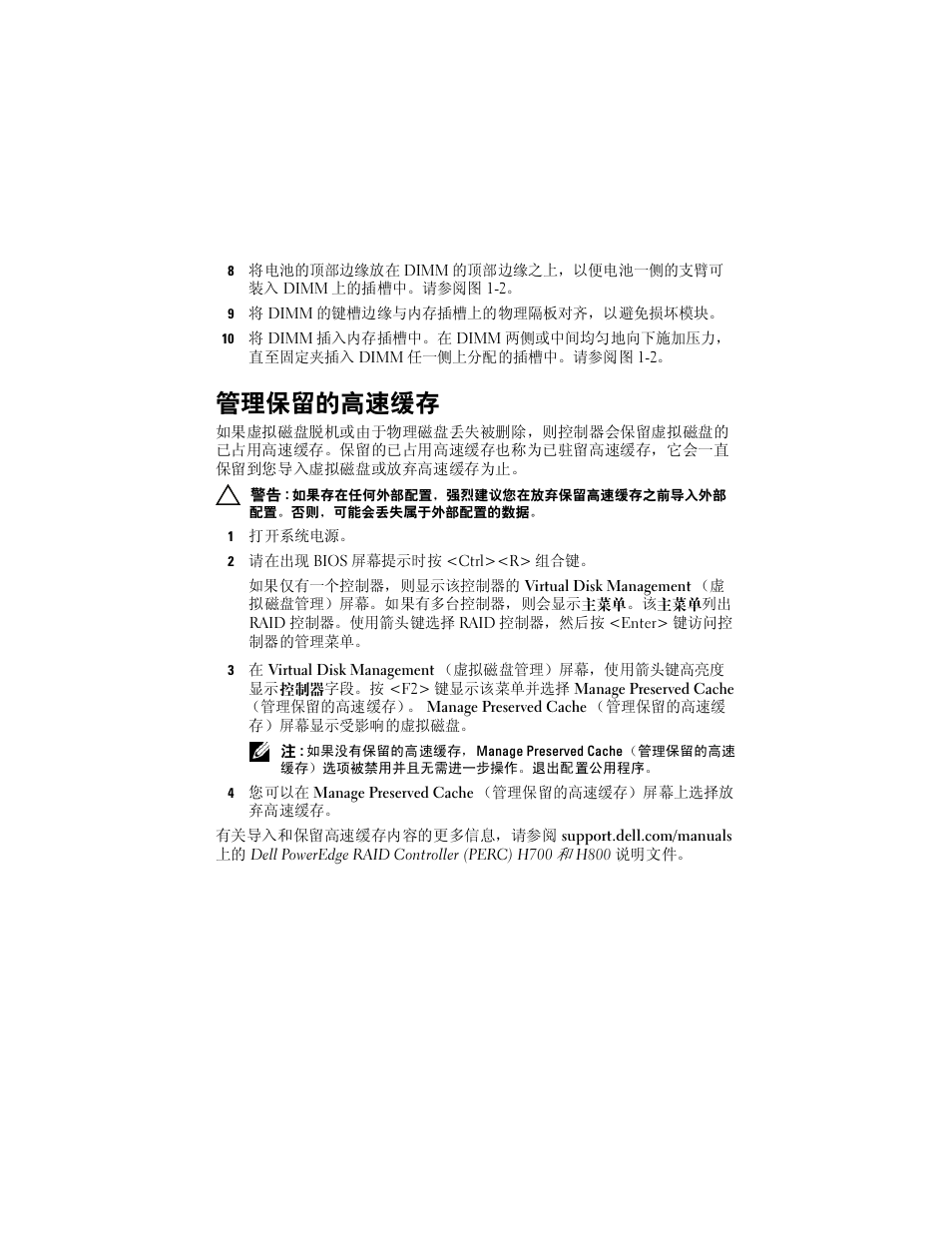 8 将电池的顶部边缘放在 DIMM 的顶部边缘之上，以便电池一侧的支臂可装入 DIMM 上的插槽中。请参阅图 1-2。

9 将 DIMM 的键槽边缘与内存插槽上的物理隔板对齐，以避免损坏模块。

10 将 DIMM 插入内存插槽中。在 DIMM 两侧或中间均匀地向下施加压力，直至固定夹插入 DIMM 任一侧上分配的插槽中。请参阅图 1-2。

管理保留的高速缓存

如果虚拟磁盘脱机或由于物理磁盘丢失被删除，则控制器会保留虚拟磁盘的已占用高速缓存。保留的已占用高速缓存也称为已驻留高速缓存，它会一直保留到您导入虚拟磁盘或放弃高速缓存为止。

警告：如果存在任何外部配置，强烈建议您在放弃保留高速缓存之前导入外部配置。否则，可能会丢失属于外部配置的数据。

1 打开系统电源。

2 请在出现 BIOS 屏幕提示时按 <Ctrl><R> 组合键。

如果仅有一个控制器，则显示该控制器的 Virtual Disk Management （虚拟磁盘管理）屏幕。如果有多台控制器，则会显示主菜单。该主菜单列出 RAID 控制器。使用箭头键选择 RAID 控制器，然后按 <Enter> 键访问控制器的管理菜单。

3 在 Virtual Disk Management （虚拟磁盘管理）屏幕，使用箭头键高亮度显示控制器字段。按 <F2> 键显示该菜单并选择 Manage Preserved Cache （管理保留的高速缓存）。 Manage Preserved Cache （管理保留的高速缓存）屏幕显示受影响的虚拟磁盘。

注：如果没有保留的高速缓存， Manage Preserved Cache （管理保留的高速缓存）选项被禁用并且无需进一步操作。退出配置公用程序。

4 您可以在 Manage Preserved Cache （管理保留的高速缓存）屏幕上选择放弃高速缓存。

有关导入和保留高速缓存内容的更多信息，请参阅 support.dell.com/manuals 上的 Dell PowerEdge RAID Controller (PERC) H700 和 H800 说明文件。